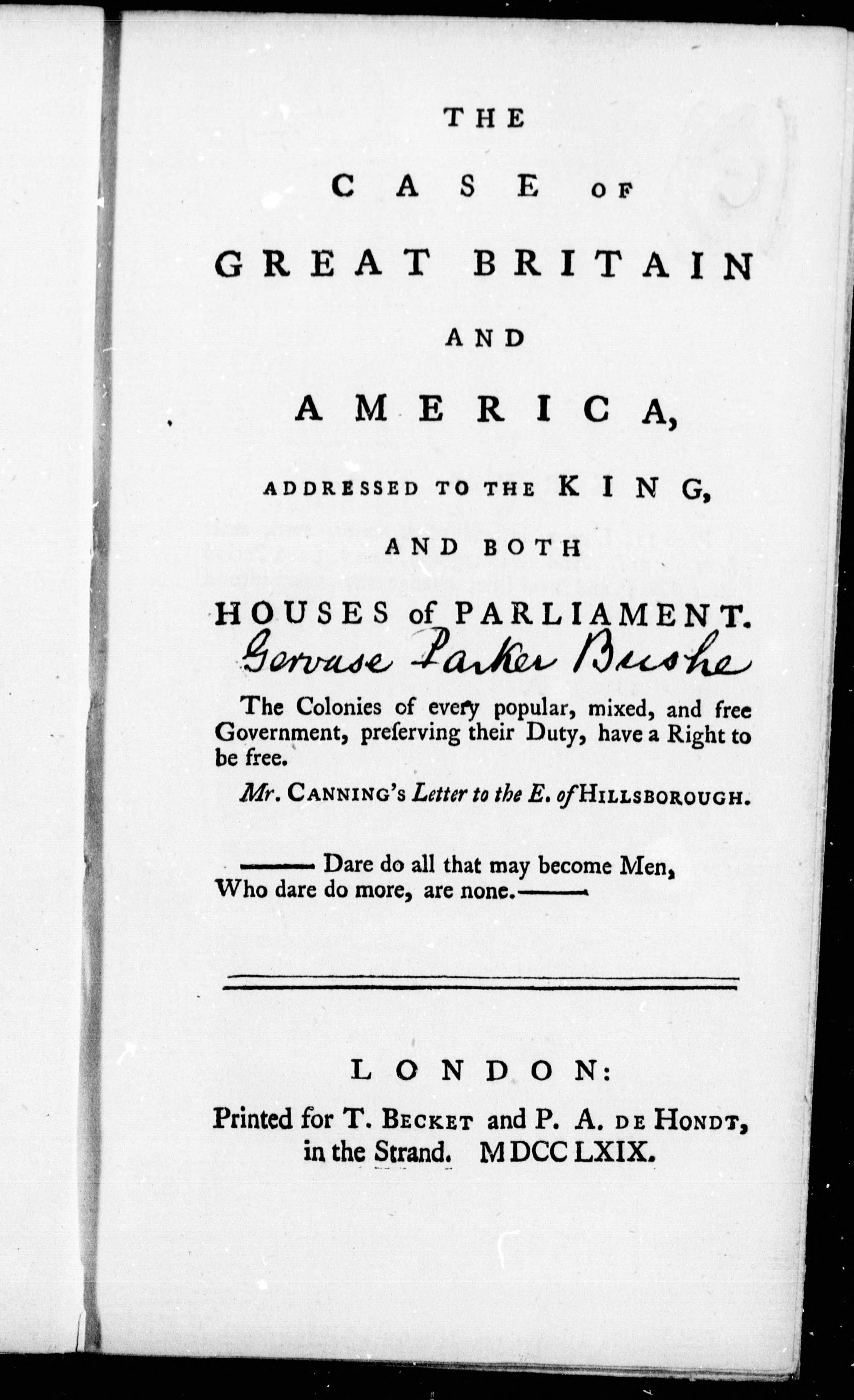 THE

CASE OF

GREAT BRITAIN

AND

AMERICA,

ADDRESSED TO THE KING,

AND BOTH

HOUSES of PARLIAMENT.

Gervase Parker Bushe

The Colonies of every popular, mixed, and free Government, preſerving their Duty, have a Right to be free.

Mr. CANNING's Letter to the E. of HILLSBOROUGH.

——— Dare do all that may become Men,
Who dare do more, are none.———

LONDON:

Printed for T. BECKET and P. A. DE HONDT, in the Strand. MDCCLXIX.